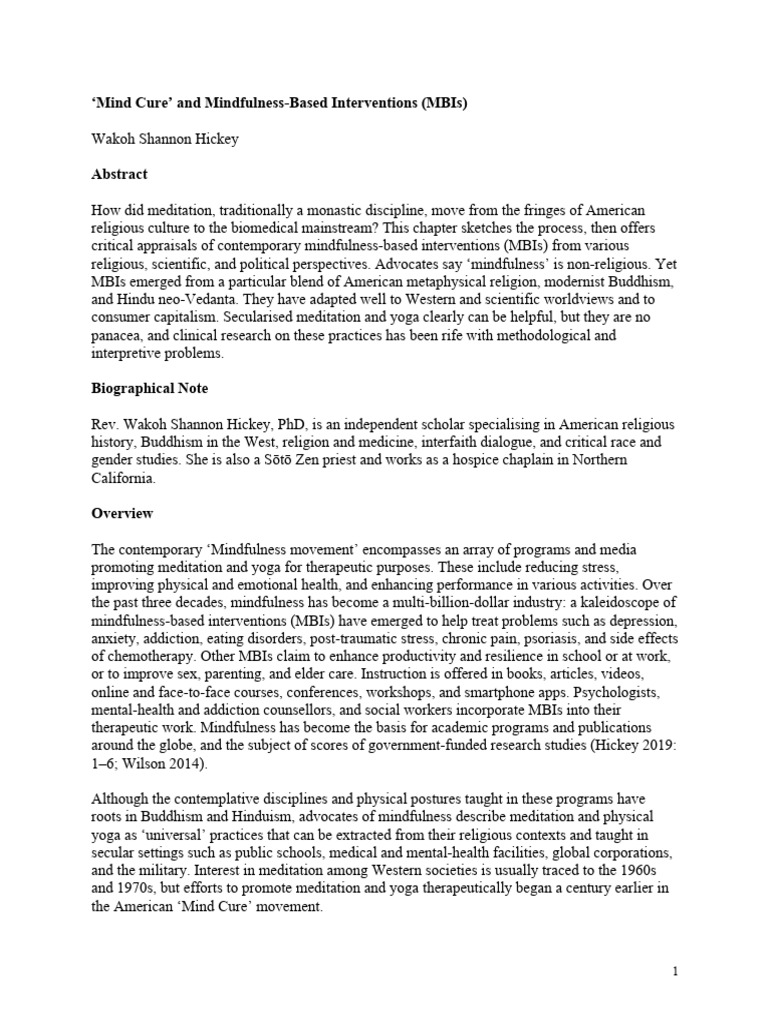 'Mind Cure' and Mindfulness-Based Interventions (MBIs)

Wakoh Shannon Hickey

Abstract

How did meditation, traditionally a monastic discipline, move from the fringes of American religious culture to the biomedical mainstream? This chapter sketches the process, then offers critical appraisals of contemporary mindfulness-based interventions (MBIs) from various religious, scientific, and political perspectives. Advocates say 'mindfulness' is non-religious. Yet MBIs emerged from a particular blend of American metaphysical religion, modernist Buddhism, and Hindu neo-Vedanta. They have adapted well to Western and scientific worldviews and to consumer capitalism. Secularised meditation and yoga clearly can be helpful, but they are no panacea, and clinical research on these practices has been rife with methodological and interpretive problems.

Biographical Note

Rev. Wakoh Shannon Hickey, PhD, is an independent scholar specialising in American religious history, Buddhism in the West, religion and medicine, interfaith dialogue, and critical race and gender studies. She is also a Sōtō Zen priest and works as a hospice chaplain in Northern California.

Overview

The contemporary 'Mindfulness movement' encompasses an array of programs and media promoting meditation and yoga for therapeutic purposes. These include reducing stress, improving physical and emotional health, and enhancing performance in various activities. Over the past three decades, mindfulness has become a multi-billion-dollar industry: a kaleidoscope of mindfulness-based interventions (MBIs) have emerged to help treat problems such as depression, anxiety, addiction, eating disorders, post-traumatic stress, chronic pain, psoriasis, and side effects of chemotherapy. Other MBIs claim to enhance productivity and resilience in school or at work, or to improve sex, parenting, and elder care. Instruction is offered in books, articles, videos, online and face-to-face courses, conferences, workshops, and smartphone apps. Psychologists, mental-health and addiction counsellors, and social workers incorporate MBIs into their therapeutic work. Mindfulness has become the basis for academic programs and publications around the globe, and the subject of scores of government-funded research studies (Hickey 2019: 1–6; Wilson 2014).

Although the contemplative disciplines and physical postures taught in these programs have roots in Buddhism and Hinduism, advocates of mindfulness describe meditation and physical yoga as 'universal' practices that can be extracted from their religious contexts and taught in secular settings such as public schools, medical and mental-health facilities, global corporations, and the military. Interest in meditation among Western societies is usually traced to the 1960s and 1970s, but efforts to promote meditation and yoga therapeutically began a century earlier in the American 'Mind Cure' movement.

1